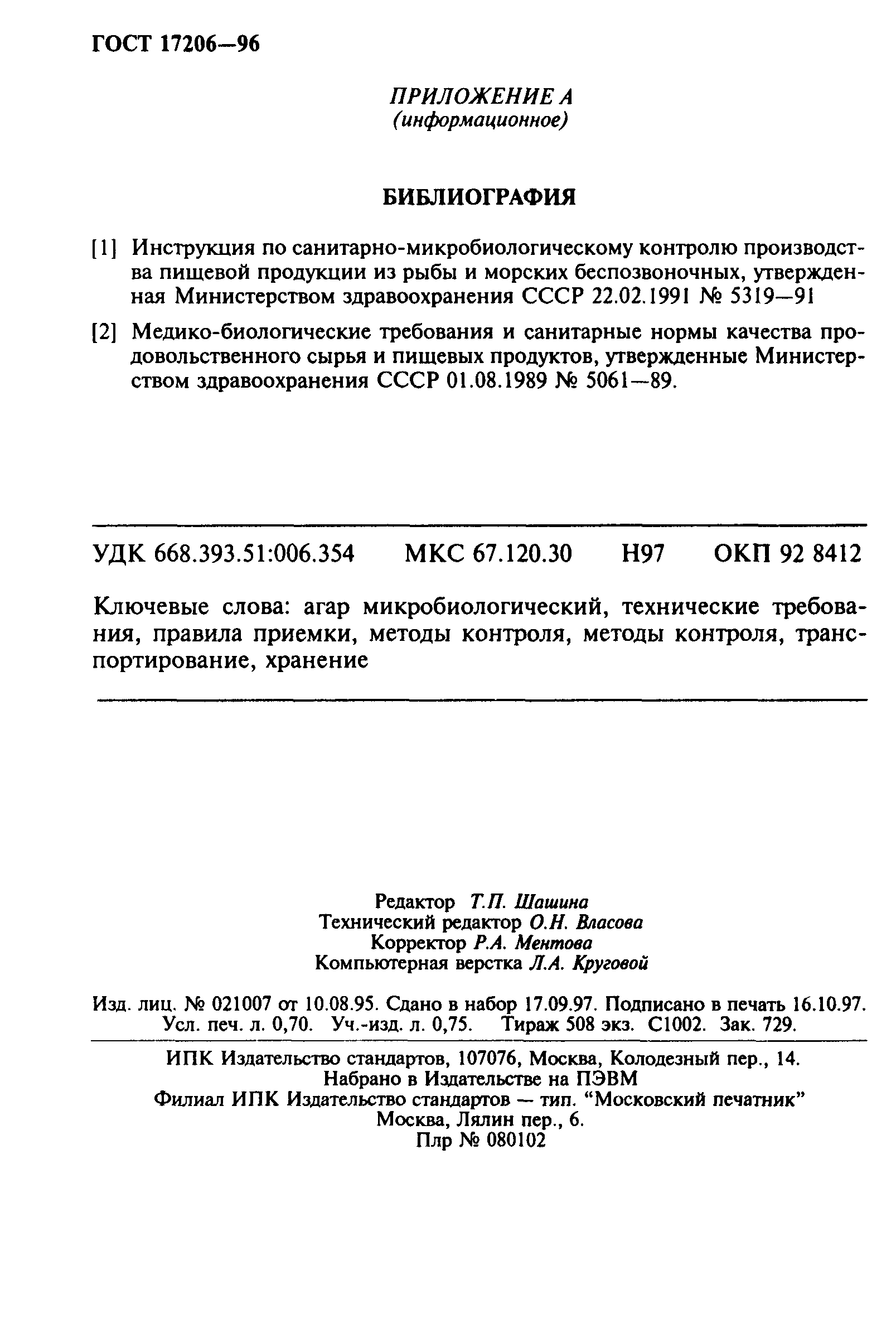 ГОСТ 17206—96

ПРИЛОЖЕНИЕ А
(информационное)

БИБЛИОГРАФИЯ

[1] Инструкция по санитарно-микробиологическому контролю производства пищевой продукции из рыбы и морских беспозвоночных, утвержденная Министерством здравоохранения СССР 22.02.1991 № 5319—91

[2] Медико-биологические требования и санитарные нормы качества продовольственного сырья и пищевых продуктов, утвержденные Министерством здравоохранения СССР 01.08.1989 № 5061—89.

УДК 668.393.51:006.354 МКС 67.120.30 Н97 ОКП 92 8412

Ключевые слова: агар микробиологический, технические требования, правила приемки, методы контроля, методы контроля, транспортирование, хранение

Редактор Т.П. Шашина
Технический редактор О.Н. Власова
Корректор Р.А. Ментова
Компьютерная верстка Л.А. Круговой

Изд. лиц. № 021007 от 10.08.95. Сдано в набор 17.09.97. Подписано в печать 16.10.97. Усл. печ. л. 0,70. Уч.-изд. л. 0,75. Тираж 508 экз. С1002. Зак. 729.

ИПК Издательство стандартов, 107076, Москва, Колодезный пер., 14.
Набрано в Издательстве на ПЭВМ
Филиал ИПК Издательство стандартов — тип. “Московский печатник”
Москва, Лялин пер., 6.
Плр № 080102